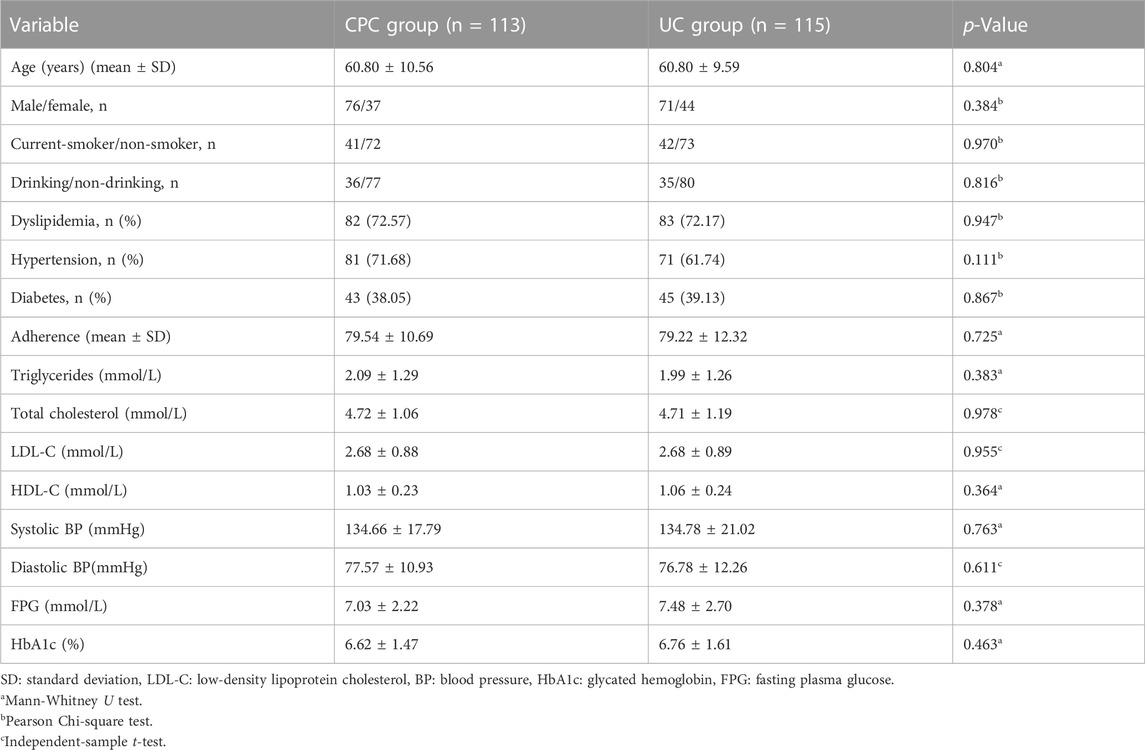 | Variable | CPC group (n = 113) | UC group (n = 115) | p-Value |
|---|---|---|---|
| Age (years) (mean ± SD) | 60.80 ± 10.56 | 60.80 ± 9.59 | 0.804$^a$ |
| Male/female, n | 76/37 | 71/44 | 0.384$^b$ |
| Current-smoker/non-smoker, n | 41/72 | 42/73 | 0.970$^b$ |
| Drinking/non-drinking, n | 36/77 | 35/80 | 0.816$^b$ |
| Dyslipidemia, n (%) | 82 (72.57) | 83 (72.17) | 0.947$^b$ |
| Hypertension, n (%) | 81 (71.68) | 71 (61.74) | 0.111$^b$ |
| Diabetes, n (%) | 43 (38.05) | 45 (39.13) | 0.867$^b$ |
| Adherence (mean ± SD) | 79.54 ± 10.69 | 79.22 ± 12.32 | 0.725$^a$ |
| Triglycerides (mmol/L) | 2.09 ± 1.29 | 1.99 ± 1.26 | 0.383$^a$ |
| Total cholesterol (mmol/L) | 4.72 ± 1.06 | 4.71 ± 1.19 | 0.978$^c$ |
| LDL-C (mmol/L) | 2.68 ± 0.88 | 2.68 ± 0.89 | 0.955$^c$ |
| HDL-C (mmol/L) | 1.03 ± 0.23 | 1.06 ± 0.24 | 0.364$^a$ |
| Systolic BP (mmHg) | 134.66 ± 17.79 | 134.78 ± 21.02 | 0.763$^a$ |
| Diastolic BP(mmHg) | 77.57 ± 10.93 | 76.78 ± 12.26 | 0.611$^c$ |
| FPG (mmol/L) | 7.03 ± 2.22 | 7.48 ± 2.70 | 0.378$^a$ |
| HbA1c (%) | 6.62 ± 1.47 | 6.76 ± 1.61 | 0.463$^a$ |

SD: standard deviation, LDL-C: low-density lipoprotein cholesterol, BP: blood pressure, HbA1c: glycated hemoglobin, FPG: fasting plasma glucose.
$^a$Mann-Whitney U test.
$^b$Pearson Chi-square test.
$^c$Independent-sample t-test.